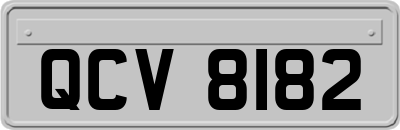 QCV 8182